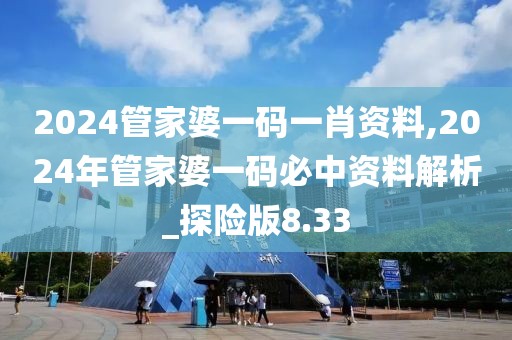 2024管家婆一码一肖资料,2024年管家婆一码必中资料解析_探险版8.33